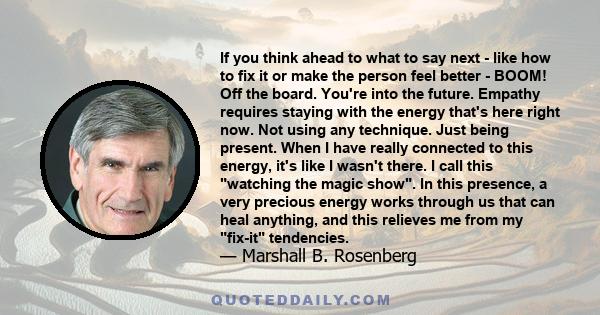 If you think ahead to what to say next - like how to fix it or make the person feel better - BOOM! Off the board. You're into the future. Empathy requires staying with the energy that's here right now. Not using any technique. Just being present. When I have really connected to this energy, it's like I wasn't there. I call this "watching the magic show". In this presence, a very precious energy works through us that can heal anything, and this relieves me from my "fix-it" tendencies.
— Marshall B. Rosenberg

QUOTEDDAILY.COM